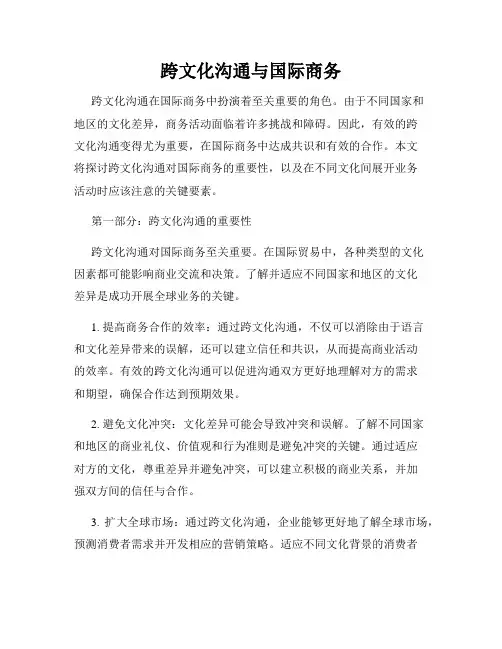 跨文化沟通与国际商务

跨文化沟通在国际商务中扮演着至关重要的角色。由于不同国家和地区的文化差异，商务活动面临着许多挑战和障碍。因此，有效的跨文化沟通变得尤为重要，在国际商务中达成共识和有效的合作。本文将探讨跨文化沟通对国际商务的重要性，以及在不同文化间展开业务活动时应该注意的关键要素。

第一部分：跨文化沟通的重要性

跨文化沟通对国际商务至关重要。在国际贸易中，各种类型的文化因素都可能影响商业交流和决策。了解并适应不同国家和地区的文化差异是成功开展全球业务的关键。

1. 提高商务合作的效率：通过跨文化沟通，不仅可以消除由于语言和文化差异带来的误解，还可以建立信任和共识，从而提高商业活动的效率。有效的跨文化沟通可以促进沟通双方更好地理解对方的需求和期望，确保合作达到预期效果。

2. 避免文化冲突：文化差异可能会导致冲突和误解。了解不同国家和地区的商业礼仪、价值观和行为准则是避免冲突的关键。通过适应对方的文化，尊重差异并避免冲突，可以建立积极的商业关系，并加强双方间的信任与合作。

3. 扩大全球市场：通过跨文化沟通，企业能够更好地了解全球市场，预测消费者需求并开发相应的营销策略。适应不同文化背景的消费者